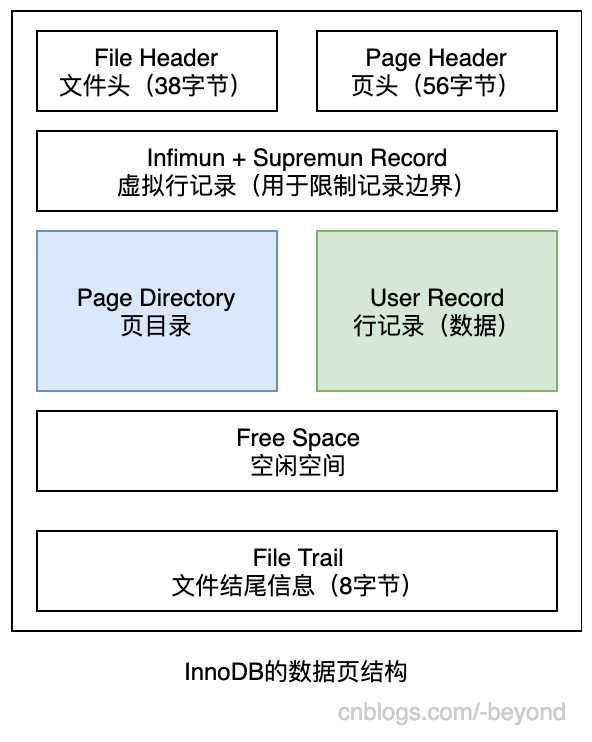 File Header
文件头（38字节）

Page Header
页头（56字节）

Infimun + Supremun Record
虚拟行记录（用于限制记录边界）

Page Directory
页目录

User Record
行记录（数据）

Free Space
空闲空间

File Trail
文件结尾信息（8字节）

InnoDB的数据页结构

cnblogs.com/-beyond